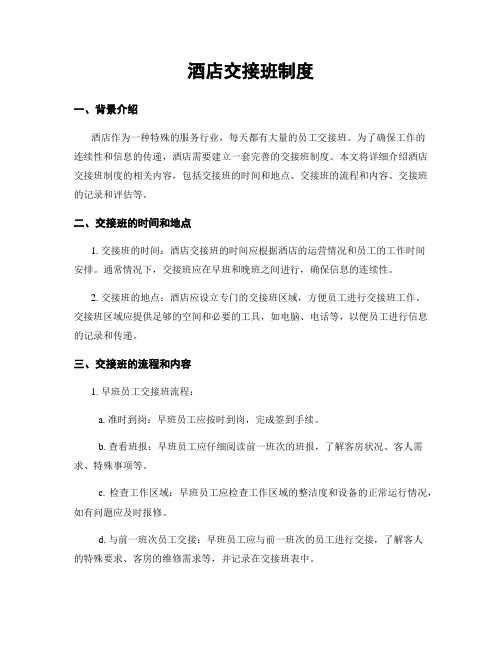 酒店交接班制度

一、背景介绍

酒店作为一种特殊的服务行业，每天都有大量的员工交接班。为了确保工作的连续性和信息的传递，酒店需要建立一套完善的交接班制度。本文将详细介绍酒店交接班制度的相关内容，包括交接班的时间和地点、交接班的流程和内容、交接班的记录和评估等。

二、交接班的时间和地点

1. 交接班的时间：酒店交接班的时间应根据酒店的运营情况和员工的工作时间安排。通常情况下，交接班应在早班和晚班之间进行，确保信息的连续性。

2. 交接班的地点：酒店应设立专门的交接班区域，方便员工进行交接班工作。交接班区域应提供足够的空间和必要的工具，如电脑、电话等，以便员工进行信息的记录和传递。

三、交接班的流程和内容

1. 早班员工交接班流程：

a. 准时到岗：早班员工应按时到岗，完成签到手续。

b. 查看班报：早班员工应仔细阅读前一班次的班报，了解客房状况、客人需求、特殊事项等。

c. 检查工作区域：早班员工应检查工作区域的整洁度和设备的正常运行情况，如有问题应及时报修。

d. 与前一班次员工交接：早班员工应与前一班次的员工进行交接，了解客人的特殊要求、客房的维修需求等，并记录在交接班表中。